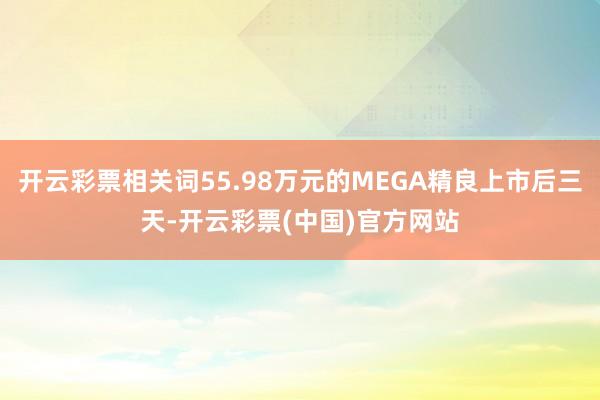 开云彩票相关词55.98万元的MEGA精良上市后三天-开云彩票(中国)官方网站